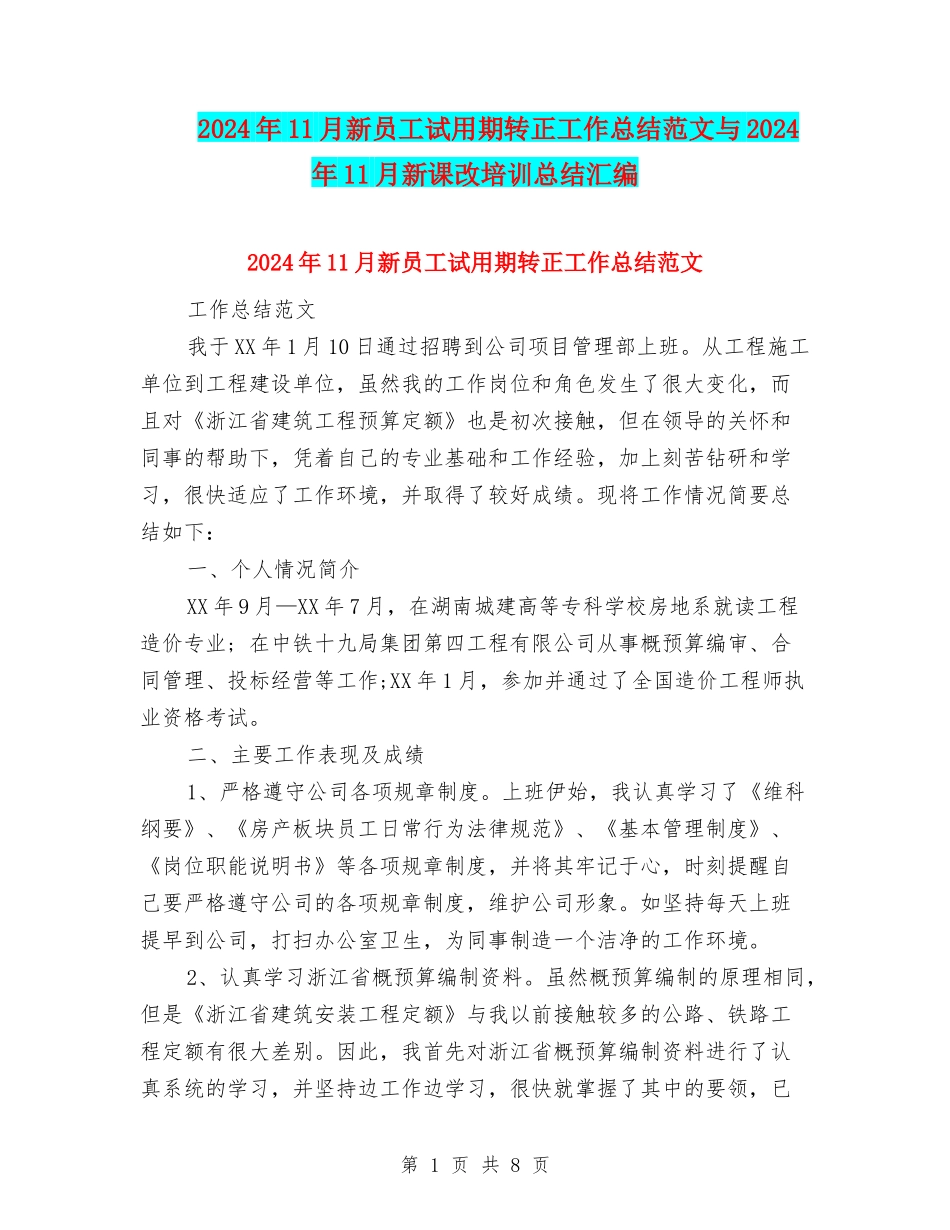 2024年11月新员工试用期转正工作总结范文与2024年11月新课改培训总结汇编

2024年11月新员工试用期转正工作总结范文

工作总结范文

我于XX年1月10日通过招聘到公司项目管理部上班。从工程施工单位到工程建设单位，虽然我的工作岗位和角色发生了很大变化，而且对《浙江省建筑工程预算定额》也是初次接触，但在领导的关怀和同事的帮助下，凭着自己的专业基础和工作经验，加上刻苦钻研和学习，很快适应了工作环境，并取得了较好成绩。现将工作情况简要总结如下：

一、个人情况简介

XX年9月—XX年7月，在湖南城建高等专科学校房地系就读工程造价专业；在中铁十九局集团第四工程有限公司从事概预算编审、合同管理、投标经营等工作;XX年1月，参加并通过了全国造价工程师执业资格考试。

二、主要工作表现及成绩

1、严格遵守公司各项规章制度。上班伊始，我认真学习了《维科纲要》、《房产板块员工日常行为法律规范》、《基本管理制度》、《岗位职能说明书》等各项规章制度，并将其牢记于心，时刻提醒自己要严格遵守公司的各项规章制度，维护公司形象。如坚持每天上班提早到公司，打扫办公室卫生，为同事制造一个洁净的工作环境。

2、认真学习浙江省概预算编制资料。虽然概预算编制的原理相同，但是《浙江省建筑安装工程定额》与我以前接触较多的公路、铁路工程定额有很大差别。因此，我首先对浙江省概预算编制资料进行了认真系统的学习，并坚持边工作边学习，很快就掌握了其中的要领，已

第 1 页 共 8 页